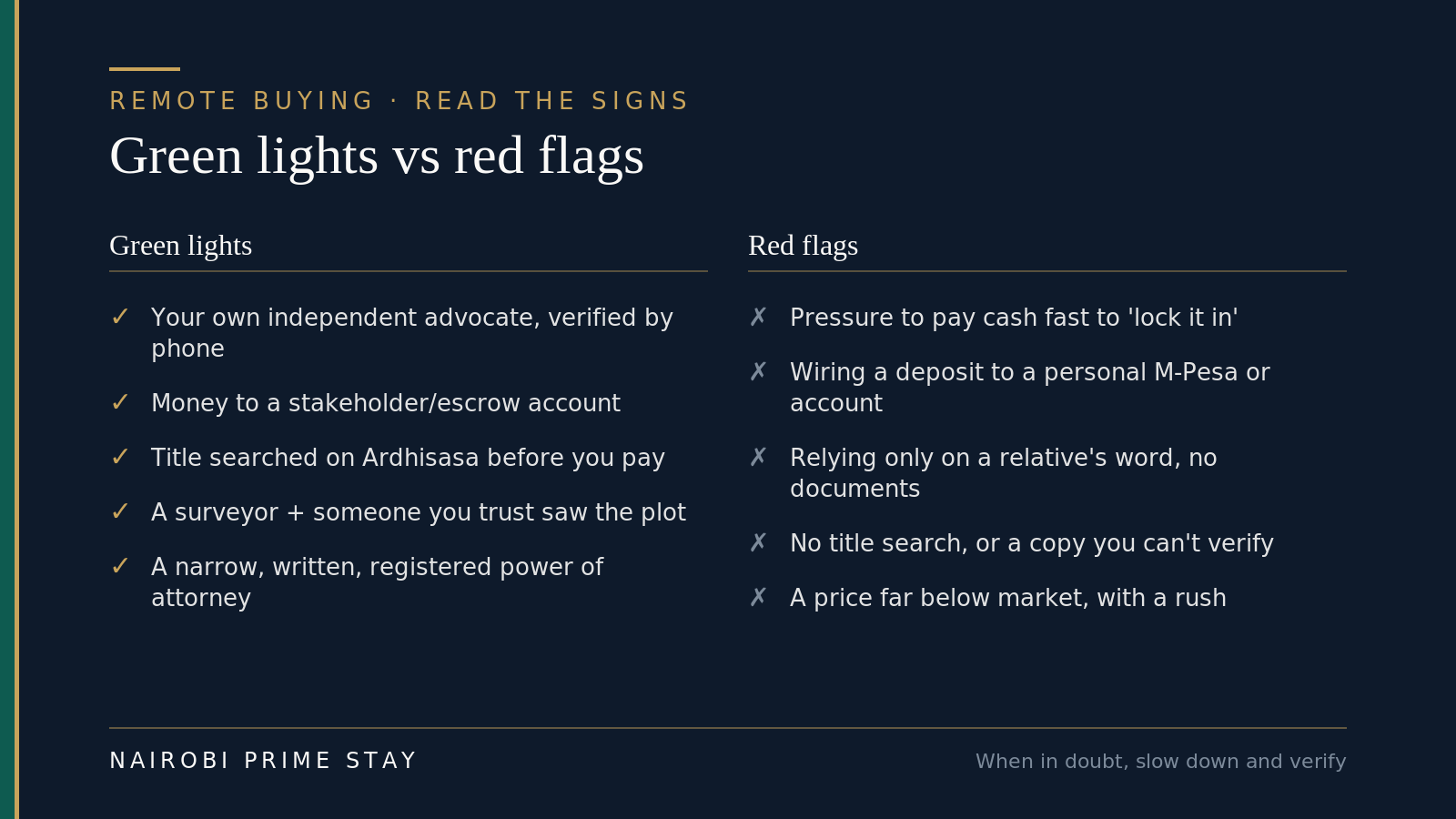 REMOTE BUYING · READ THE SIGNS

Green lights vs red flags

Green lights

✓ Your own independent advocate, verified by phone

✓ Money to a stakeholder/escrow account

✓ Title searched on Ardhisasa before you pay

✓ A surveyor + someone you trust saw the plot

✓ A narrow, written, registered power of attorney

Red flags

✗ Pressure to pay cash fast to 'lock it in'

✗ Wiring a deposit to a personal M-Pesa or account

✗ Relying only on a relative's word, no documents

✗ No title search, or a copy you can't verify

✗ A price far below market, with a rush

NAIROBI PRIME STAY

When in doubt, slow down and verify